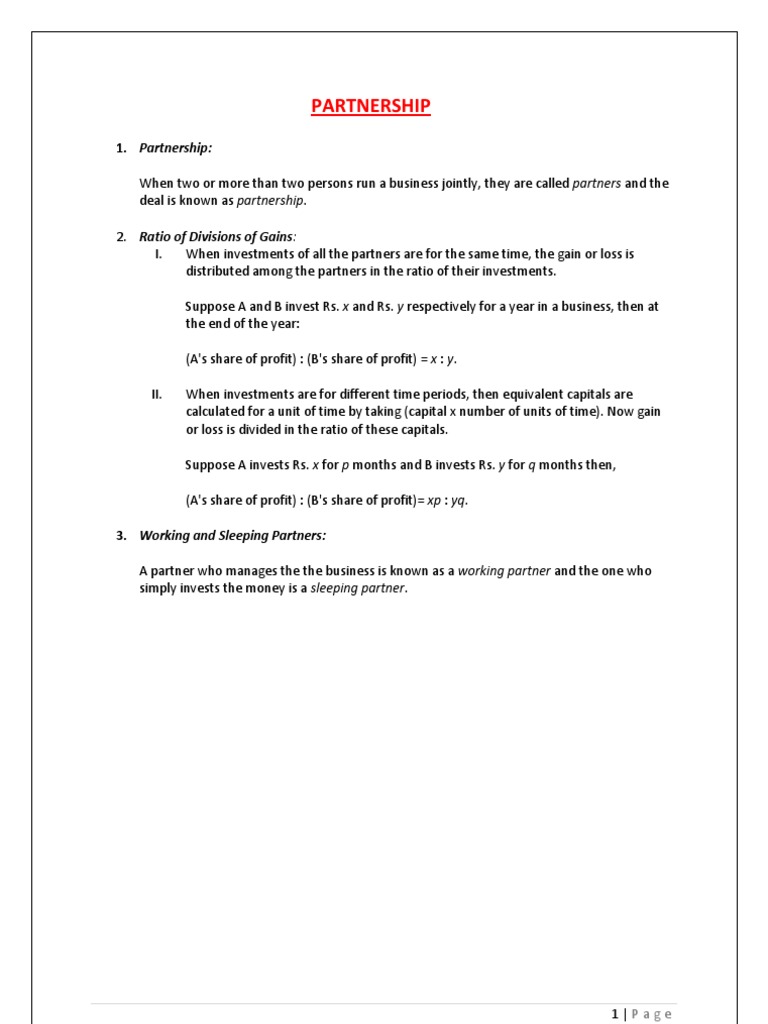 PARTNERSHIP

1. Partnership:

When two or more than two persons run a business jointly, they are called partners and the deal is known as partnership.

2. Ratio of Divisions of Gains:

I. When investments of all the partners are for the same time, the gain or loss is distributed among the partners in the ratio of their investments.

Suppose A and B invest Rs. $x$ and Rs. $y$ respectively for a year in a business, then at the end of the year:

(A's share of profit) : (B's share of profit) = $x : y$.

II. When investments are for different time periods, then equivalent capitals are calculated for a unit of time by taking (capital x number of units of time). Now gain or loss is divided in the ratio of these capitals.

Suppose A invests Rs. $x$ for $p$ months and B invests Rs. $y$ for $q$ months then,

(A's share of profit) : (B's share of profit)= $xp : yq$.

3. Working and Sleeping Partners:

A partner who manages the the business is known as a working partner and the one who simply invests the money is a sleeping partner.

1 | Page